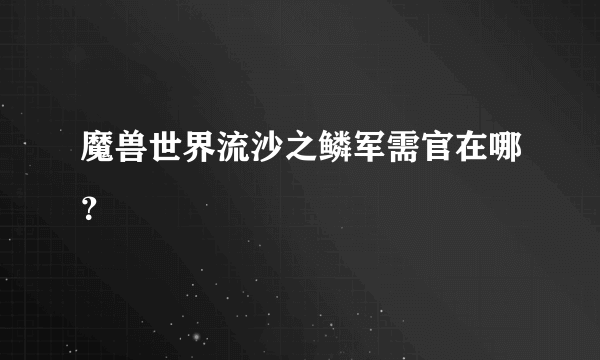 魔兽世界流沙之鳞军需官在哪？